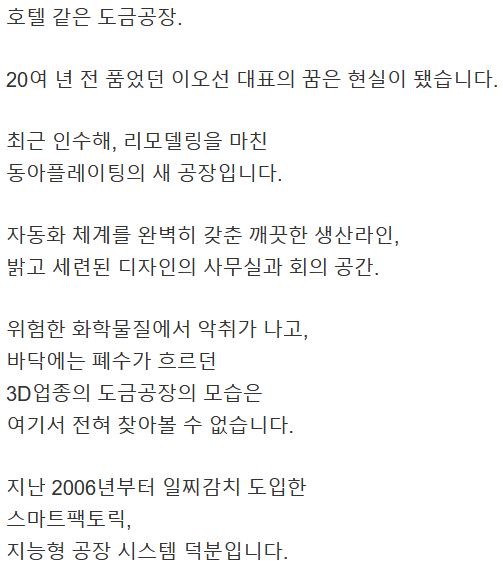 호텔 같은 도금공장.

20여 년 전 품었던 이오선 대표의 꿈은 현실이 됐습니다.

최근 인수해, 리모델링을 마친
동아플레이팅의 새 공장입니다.

자동화 체계를 완벽히 갖춘 깨끗한 생산라인,
밝고 세련된 디자인의 사무실과 회의 공간.

위험한 화학물질에서 악취가 나고,
바닥에는 폐수가 흐르던
3D업종의 도금공장의 모습은
여기서 전혀 찾아볼 수 없습니다.

지난 2006년부터 일찌감치 도입한
스마트팩토릭,
지능형 공장 시스템 덕분입니다.